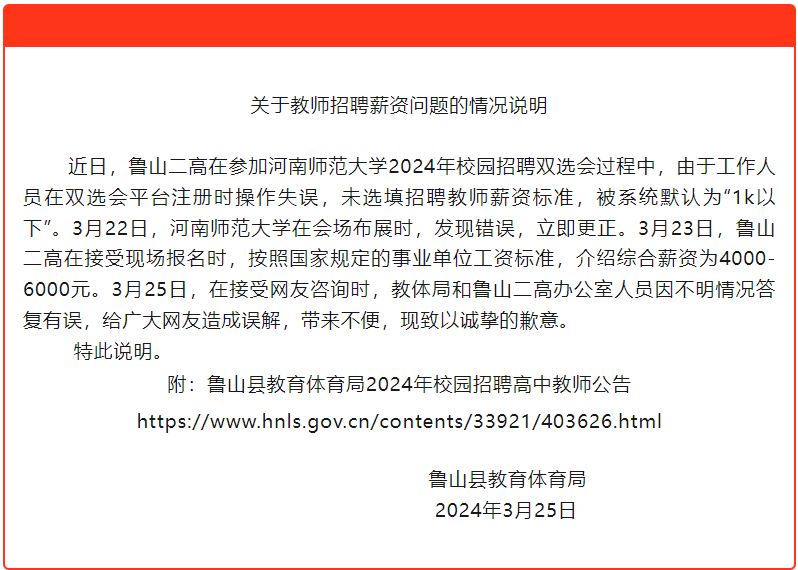 关于教师招聘薪资问题的情况说明

近日，鲁山二高在参加河南师范大学2024年校园招聘双选会过程中，由于工作人员在双选会平台注册时操作失误，未选填招聘教师薪资标准，被系统默认为“1k以下”。3月22日，河南师范大学在会场布展时，发现错误，立即更正。3月23日，鲁山二高在接受现场报名时，按照国家规定的事业单位工资标准，介绍综合薪资为4000-6000元。3月25日，在接受网友咨询时，教体局和鲁山二高办公室人员因不明情况答复有误，给广大网友造成误解，带来不便，现致以诚挚的歉意。

特此说明。

附：鲁山县教育体育局2024年校园招聘高中教师公告

https://www.hnls.gov.cn/contents/33921/403626.html

鲁山县教育体育局
2024年3月25日